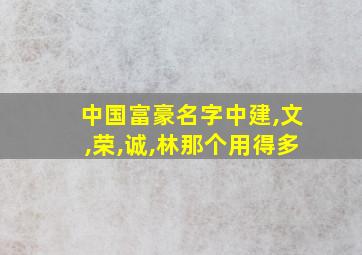 中国富豪名字中建,文,荣,诚,林那个用得多